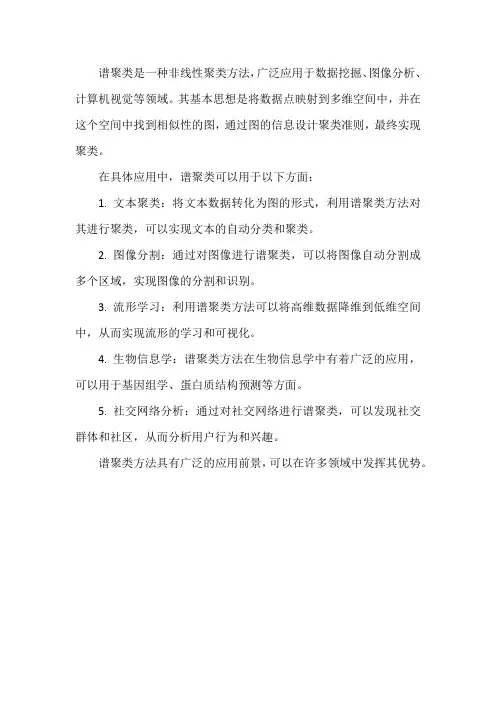 谱聚类是一种非线性聚类方法，广泛应用于数据挖掘、图像分析、计算机视觉等领域。其基本思想是将数据点映射到多维空间中，并在这个空间中找到相似性的图，通过图的信息设计聚类准则，最终实现聚类。

在具体应用中，谱聚类可以用于以下方面：

1. 文本聚类：将文本数据转化为图的形式，利用谱聚类方法对其进行聚类，可以实现文本的自动分类和聚类。

2. 图像分割：通过对图像进行谱聚类，可以将图像自动分割成多个区域，实现图像的分割和识别。

3. 流形学习：利用谱聚类方法可以将高维数据降维到低维空间中，从而实现流形的学习和可视化。

4. 生物信息学：谱聚类方法在生物信息学中有着广泛的应用，可以用于基因组学、蛋白质结构预测等方面。

5. 社交网络分析：通过对社交网络进行谱聚类，可以发现社交群体和社区，从而分析用户行为和兴趣。

谱聚类方法具有广泛的应用前景，可以在许多领域中发挥其优势。